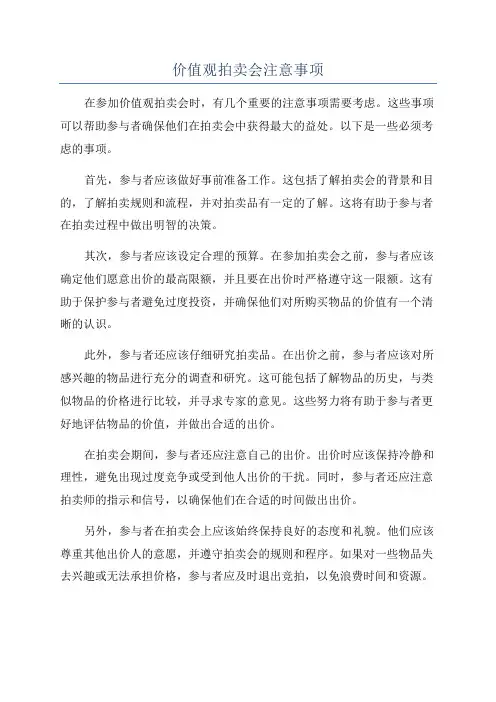 价值观拍卖会注意事项

在参加价值观拍卖会时，有几个重要的注意事项需要考虑。这些事项可以帮助参与者确保他们在拍卖会中获得最大的益处。以下是一些必须考虑的事项。

首先，参与者应该做好事前准备工作。这包括了解拍卖会的背景和目的，了解拍卖规则和流程，并对拍卖品有一定的了解。这将有助于参与者在拍卖过程中做出明智的决策。

其次，参与者应该设定合理的预算。在参加拍卖会之前，参与者应该确定他们愿意出价的最高限额，并且要在出价时严格遵守这一限额。这有助于保护参与者避免过度投资，并确保他们对所购买物品的价值有一个清晰的认识。

此外，参与者还应该仔细研究拍卖品。在出价之前，参与者应该对所感兴趣的物品进行充分的调查和研究。这可能包括了解物品的历史，与类似物品的价格进行比较，并寻求专家的意见。这些努力将有助于参与者更好地评估物品的价值，并做出合适的出价。

在拍卖会期间，参与者还应注意自己的出价。出价时应该保持冷静和理性，避免出现过度竞争或受到他人出价的干扰。同时，参与者还应注意拍卖师的指示和信号，以确保他们在合适的时间做出出价。

另外，参与者在拍卖会上应该始终保持良好的态度和礼貌。他们应该尊重其他出价人的意愿，并遵守拍卖会的规则和程序。如果对一些物品失去兴趣或无法承担价格，参与者应及时退出竞拍，以免浪费时间和资源。